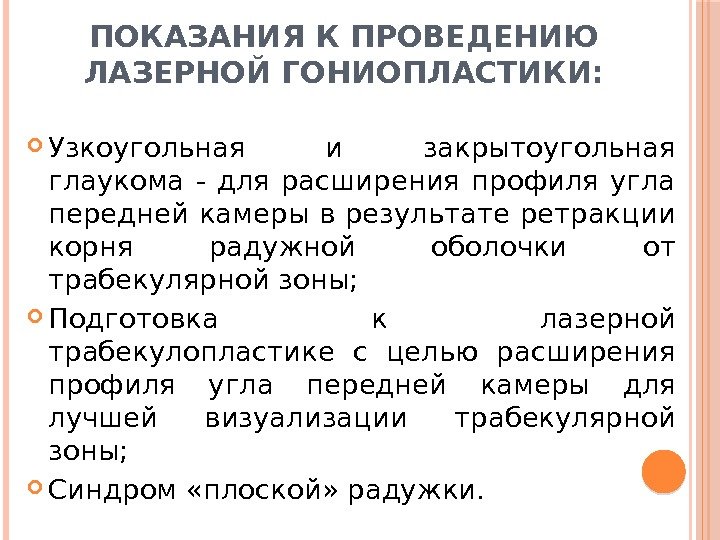 ПОКАЗАНИЯ К ПРОВЕДЕНИЮ ЛАЗЕРНОЙ ГОНИОПЛАСТИКИ:

Узкоугольная и закрытоугольная глаукома - для расширения профиля угла передней камеры в результате ретракции корня радужной оболочки от трабекулярной зоны;

Подготовка к лазерной трабекулопластике с целью расширения профиля угла передней камеры для лучшей визуализации трабекулярной зоны;

Синдром «плоской» радужки.